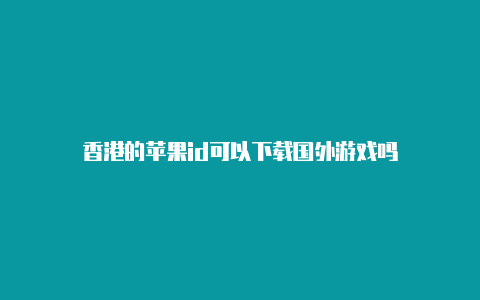 香港的苹果id可以下载国外游戏吗